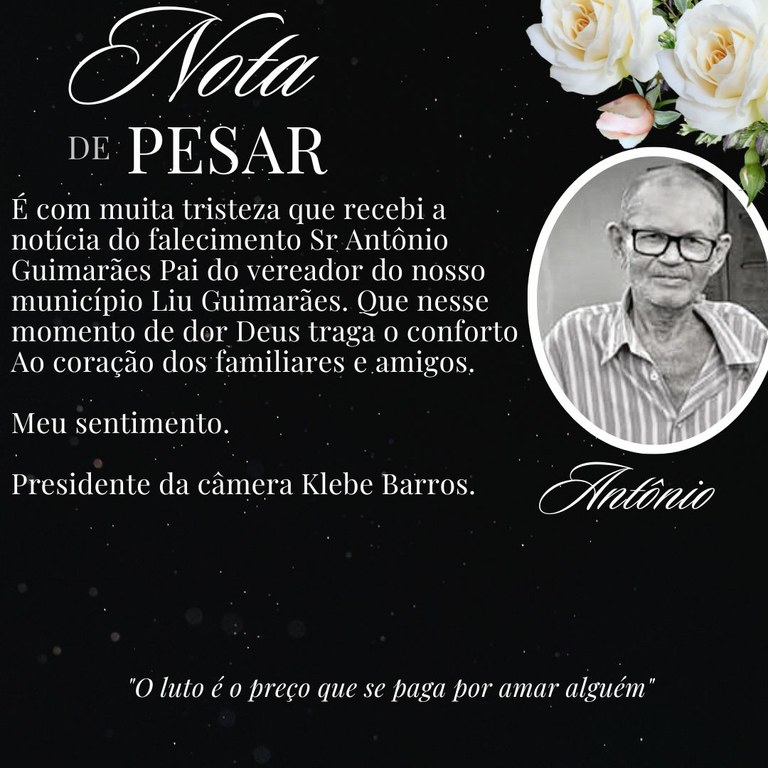 Nota
DE PESAR

É com muita tristeza que recebi a notícia do falecimento Sr Antônio Guimarães Pai do vereador do nosso município Liu Guimarães. Que nesse momento de dor Deus traga o conforto Ao coração dos familiares e amigos.

Meu sentimento.

Presidente da câmera Klebe Barros.

Antônio

"O luto é o preço que se paga por amar alguém"